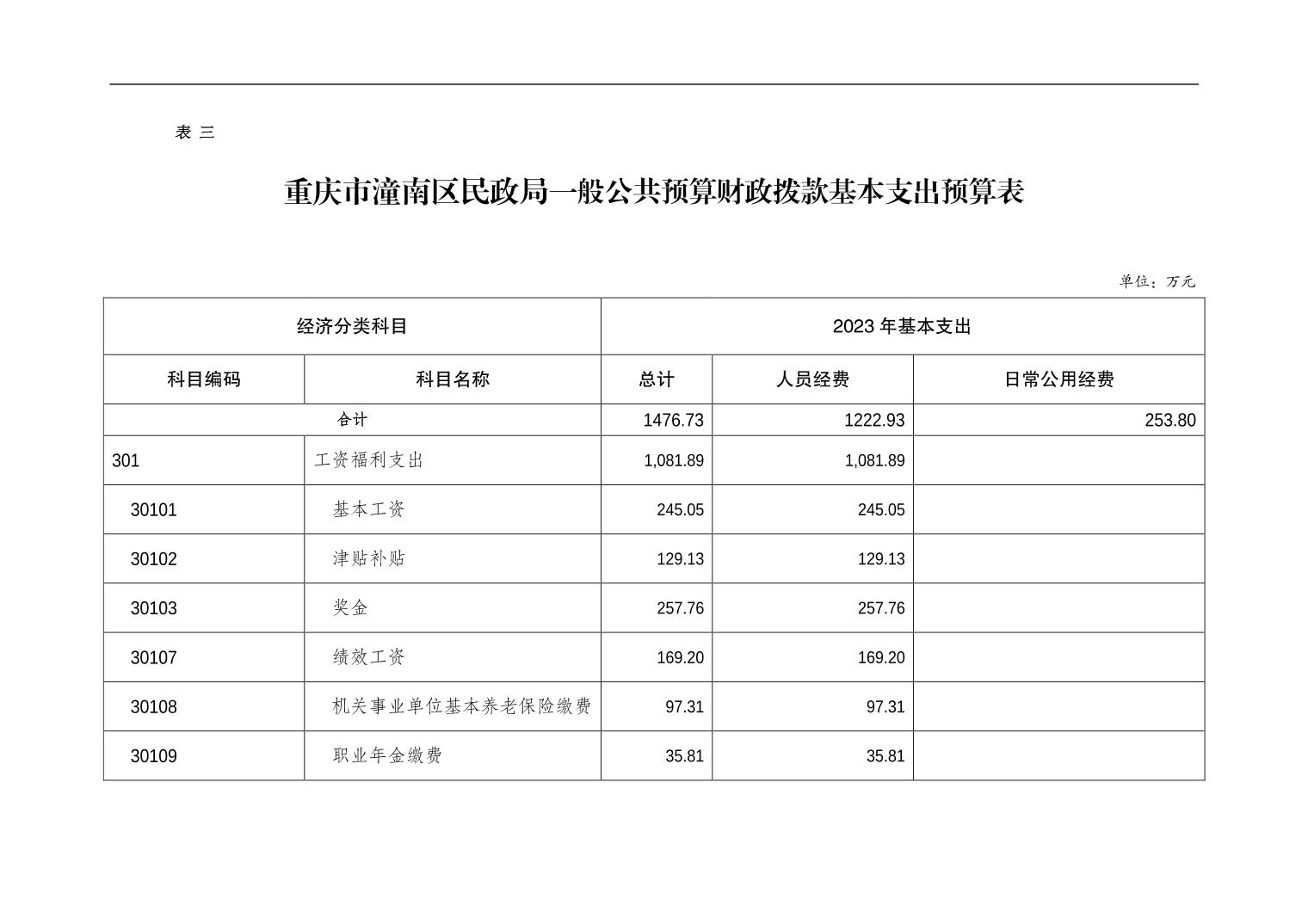 表 三

重庆市潼南区民政局一般公共预算财政拨款基本支出预算表

单位：万元

| 经济分类科目 | | 2023 年基本支出 | | |
|---|---|---|---|---|
| 科目编码 | 科目名称 | 总计 | 人员经费 | 日常公用经费 |
| 合计 | | 1476.73 | 1222.93 | 253.80 |
| 301 | 工资福利支出 | 1,081.89 | 1,081.89 | |
| 30101 | 基本工资 | 245.05 | 245.05 | |
| 30102 | 津贴补贴 | 129.13 | 129.13 | |
| 30103 | 奖金 | 257.76 | 257.76 | |
| 30107 | 绩效工资 | 169.20 | 169.20 | |
| 30108 | 机关事业单位基本养老保险缴费 | 97.31 | 97.31 | |
| 30109 | 职业年金缴费 | 35.81 | 35.81 | |